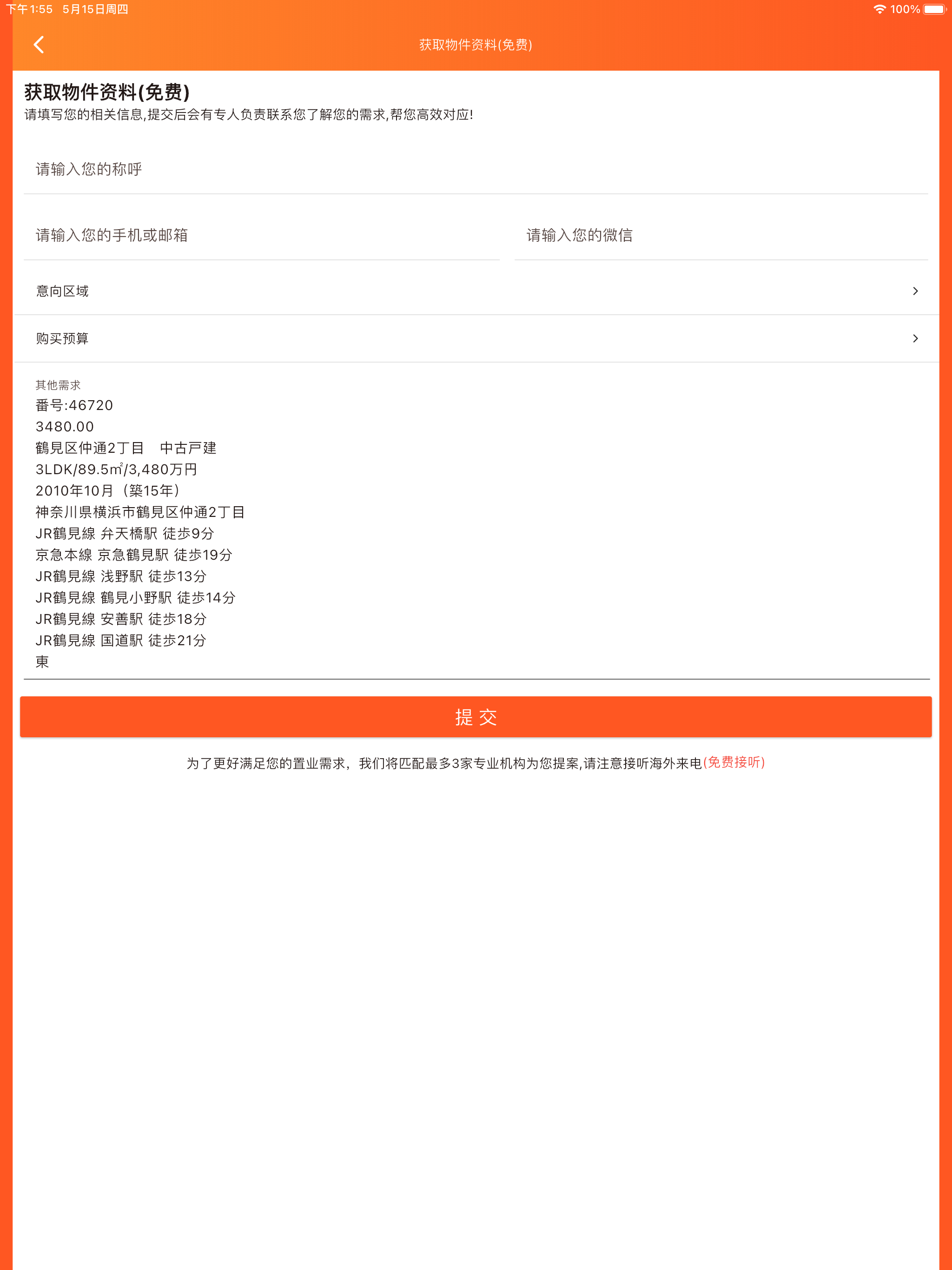 下午1:55 5月15日周四

100%

获取物件资料(免费)

获取物件资料(免费)

请填写您的相关信息,提交后会有专人负责联系您了解您的需求,帮您高效对应!

请输入您的称呼

请输入您的手机或邮箱

请输入您的微信

意向区域

购买预算

其他需求

番号:46720
3480.00
鶴見区仲通2丁目　中古戸建
3LDK/89.5㎡/3,480万円
2010年10月（築15年）
神奈川県横浜市鶴見区仲通2丁目
JR鶴見線 弁天橋駅 徒歩9分
京急本線 京急鶴見駅 徒歩19分
JR鶴見線 浅野駅 徒歩13分
JR鶴見線 鶴見小野駅 徒歩14分
JR鶴見線 安善駅 徒歩18分
JR鶴見線 国道駅 徒歩21分
東

提 交

为了更好满足您的置业需求，我们将匹配最多3家专业机构为您提案,请注意接听海外来电(免费接听)